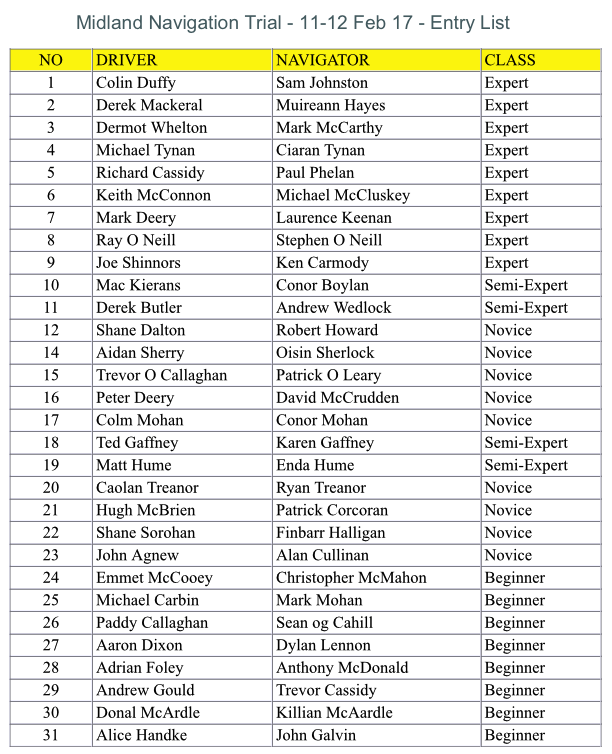 Midland Navigation Trial - 11-12 Feb 17 - Entry List

| NO | DRIVER | NAVIGATOR | CLASS |
|---|---|---|---|
| 1 | Colin Duffy | Sam Johnston | Expert |
| 2 | Derek Mackeral | Muireann Hayes | Expert |
| 3 | Dermot Whelton | Mark McCarthy | Expert |
| 4 | Michael Tynan | Ciaran Tynan | Expert |
| 5 | Richard Cassidy | Paul Phelan | Expert |
| 6 | Keith McConnon | Michael McCluskey | Expert |
| 7 | Mark Deery | Laurence Keenan | Expert |
| 8 | Ray O Neill | Stephen O Neill | Expert |
| 9 | Joe Shinnors | Ken Carmody | Expert |
| 10 | Mac Kierans | Conor Boylan | Semi-Expert |
| 11 | Derek Butler | Andrew Wedlock | Semi-Expert |
| 12 | Shane Dalton | Robert Howard | Novice |
| 14 | Aidan Sherry | Oisin Sherlock | Novice |
| 15 | Trevor O Callaghan | Patrick O Leary | Novice |
| 16 | Peter Deery | David McCrudden | Novice |
| 17 | Colm Mohan | Conor Mohan | Novice |
| 18 | Ted Gaffney | Karen Gaffney | Semi-Expert |
| 19 | Matt Hume | Enda Hume | Semi-Expert |
| 20 | Caolan Treanor | Ryan Treanor | Novice |
| 21 | Hugh McBrien | Patrick Corcoran | Novice |
| 22 | Shane Sorohan | Finbarr Halligan | Novice |
| 23 | John Agnew | Alan Cullinan | Novice |
| 24 | Emmet McCooey | Christopher McMahon | Beginner |
| 25 | Michael Carbin | Mark Mohan | Beginner |
| 26 | Paddy Callaghan | Sean og Cahill | Beginner |
| 27 | Aaron Dixon | Dylan Lennon | Beginner |
| 28 | Adrian Foley | Anthony McDonald | Beginner |
| 29 | Andrew Gould | Trevor Cassidy | Beginner |
| 30 | Donal McArdle | Killian McAardle | Beginner |
| 31 | Alice Handke | John Galvin | Beginner |